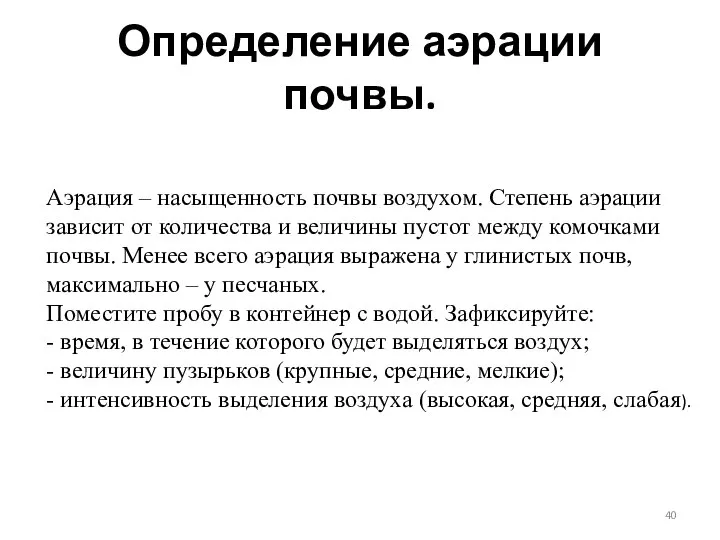 Определение аэрации почвы.

Аэрация – насыщенность почвы воздухом. Степень аэрации зависит от количества и величины пустот между комочками почвы. Менее всего аэрация выражена у глинистых почв, максимально – у песчаных.
Поместите пробу в контейнер с водой. Зафиксируйте:
- время, в течение которого будет выделяться воздух;
- величину пузырьков (крупные, средние, мелкие);
- интенсивность выделения воздуха (высокая, средняя, слабая).

40